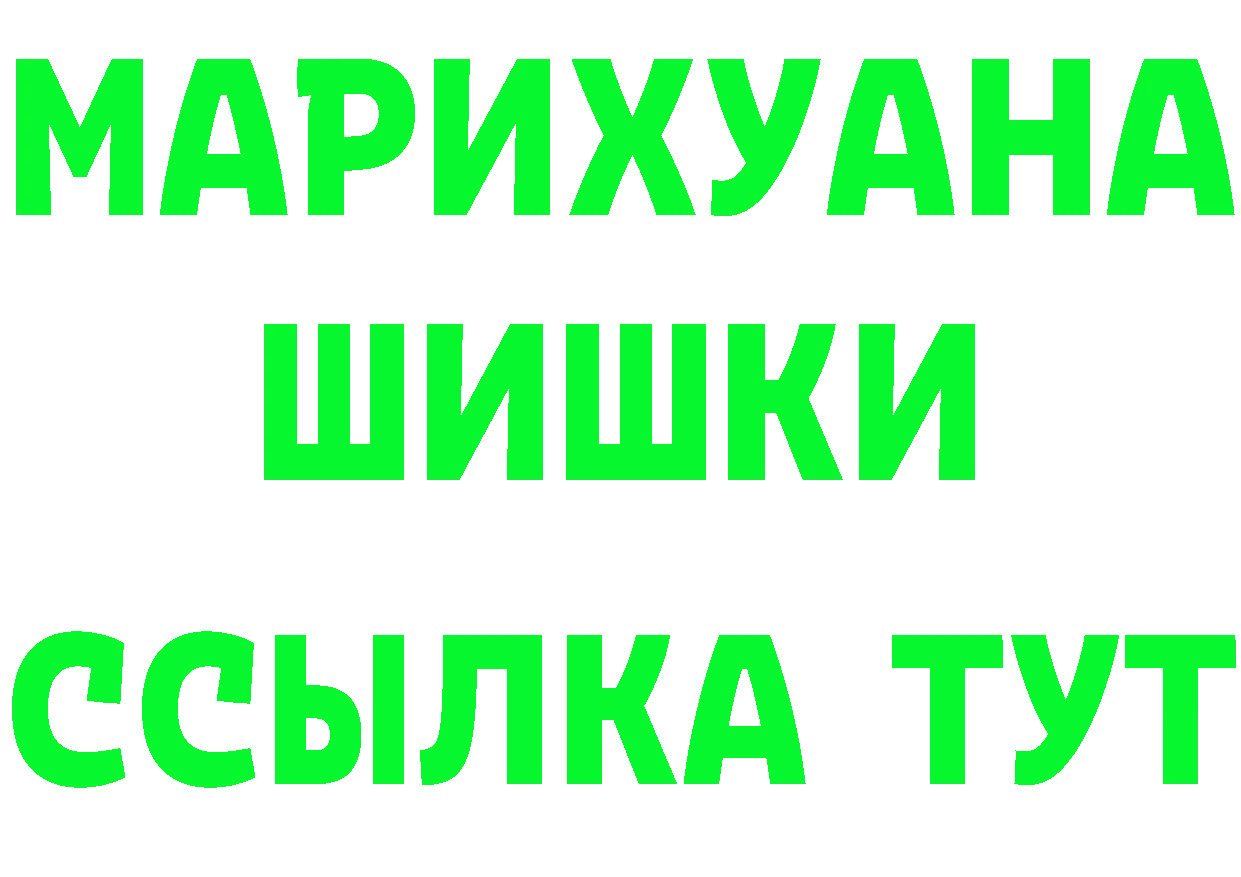 МАРИХУАНА
ШИШКИ
ССЫЛКА ТУТ